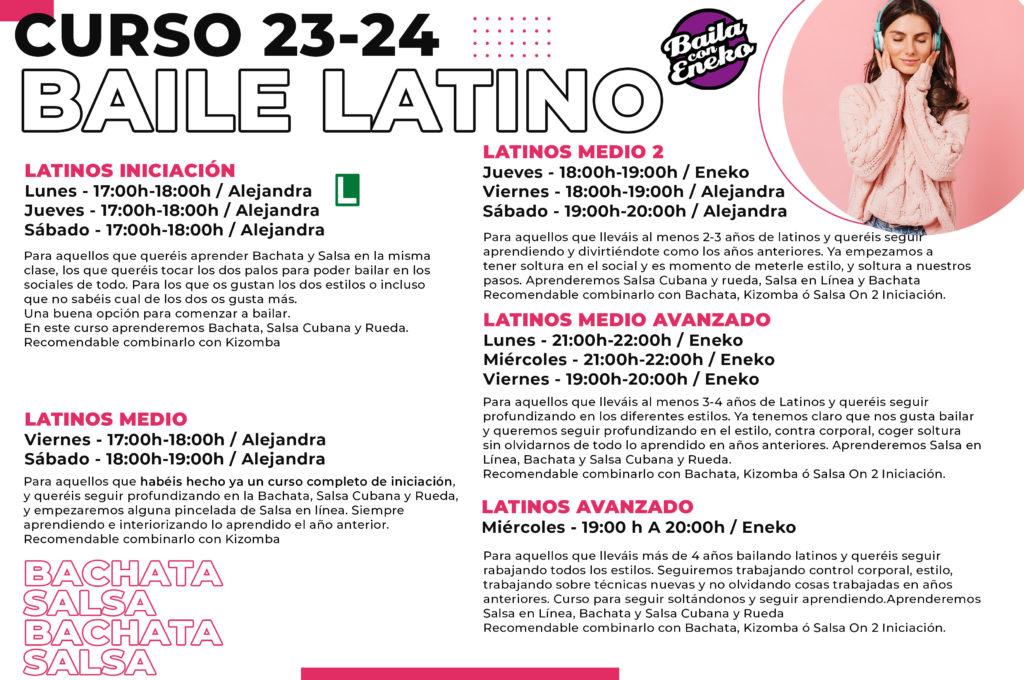 CURSO 23-24
BAILE LATINO

Baila con Eneko

LATINOS INICIACIÓN
Lunes - 17:00h-18:00h / Alejandra
Jueves - 17:00h-18:00h / Alejandra
Sábado - 17:00h-18:00h / Alejandra

L

Para aquellos que queréis aprender Bachata y Salsa en la misma clase, los que queréis tocar los dos palos para poder bailar en los sociales de todo. Para los que os gustan los dos estilos o incluso que no sabéis cual de los dos os gusta más.
Una buena opción para comenzar a bailar.
En este curso aprenderemos Bachata, Salsa Cubana y Rueda.
Recomendable combinarlo con Kizomba

LATINOS MEDIO
Viernes - 17:00h-18:00h / Alejandra
Sábado - 18:00h-19:00h / Alejandra

Para aquellos que habéis hecho ya un curso completo de iniciación, y queréis seguir profundizando en la Bachata, Salsa Cubana y Rueda, y empezaremos alguna pincelada de Salsa en línea. Siempre aprendiendo e interiorizando lo aprendido el año anterior.
Recomendable combinarlo con Kizomba

BACHATA
SALSA
BACHATA
SALSA

LATINOS MEDIO 2
Jueves - 18:00h-19:00h / Eneko
Viernes - 18:00h-19:00h / Alejandra
Sábado - 19:00h-20:00h / Alejandra

Para aquellos que lleváis al menos 2-3 años de latinos y queréis seguir aprendiendo y divirtiéndote como los años anteriores. Ya empezamos a tener soltura en el social y es momento de meterle estilo, y soltura a nuestros pasos. Aprenderemos Salsa Cubana y rueda, Salsa en Línea y Bachata
Recomendable combinarlo con Bachata, Kizomba ó Salsa On 2 Iniciación.

LATINOS MEDIO AVANZADO
Lunes - 21:00h-22:00h / Eneko
Miércoles - 21:00h-22:00h / Eneko
Viernes - 19:00h-20:00h / Eneko

Para aquellos que lleváis al menos 3-4 años de Latinos y queréis seguir profundizando en los diferentes estilos. Ya tenemos claro que nos gusta bailar y queremos seguir profundizando en el estilo, contra corporal, coger soltura sin olvidarnos de todo lo aprendido en años anteriores. Aprenderemos Salsa en Línea, Bachata y Salsa Cubana y Rueda.
Recomendable combinarlo con Bachata, Kizomba ó Salsa On 2 Iniciación.

LATINOS AVANZADO
Miércoles - 19:00 h A 20:00h / Eneko

Para aquellos que lleváis más de 4 años bailando latinos y queréis seguir rabajando todos los estilos. Seguiremos trabajando control corporal, estilo, trabajando sobre técnicas nuevas y no olvidando cosas trabajadas en años anteriores. Curso para seguir soltándonos y seguir aprendiendo.Aprenderemos Salsa en Línea, Bachata y Salsa Cubana y Rueda
Recomendable combinarlo con Bachata, Kizomba ó Salsa On 2 Iniciación.